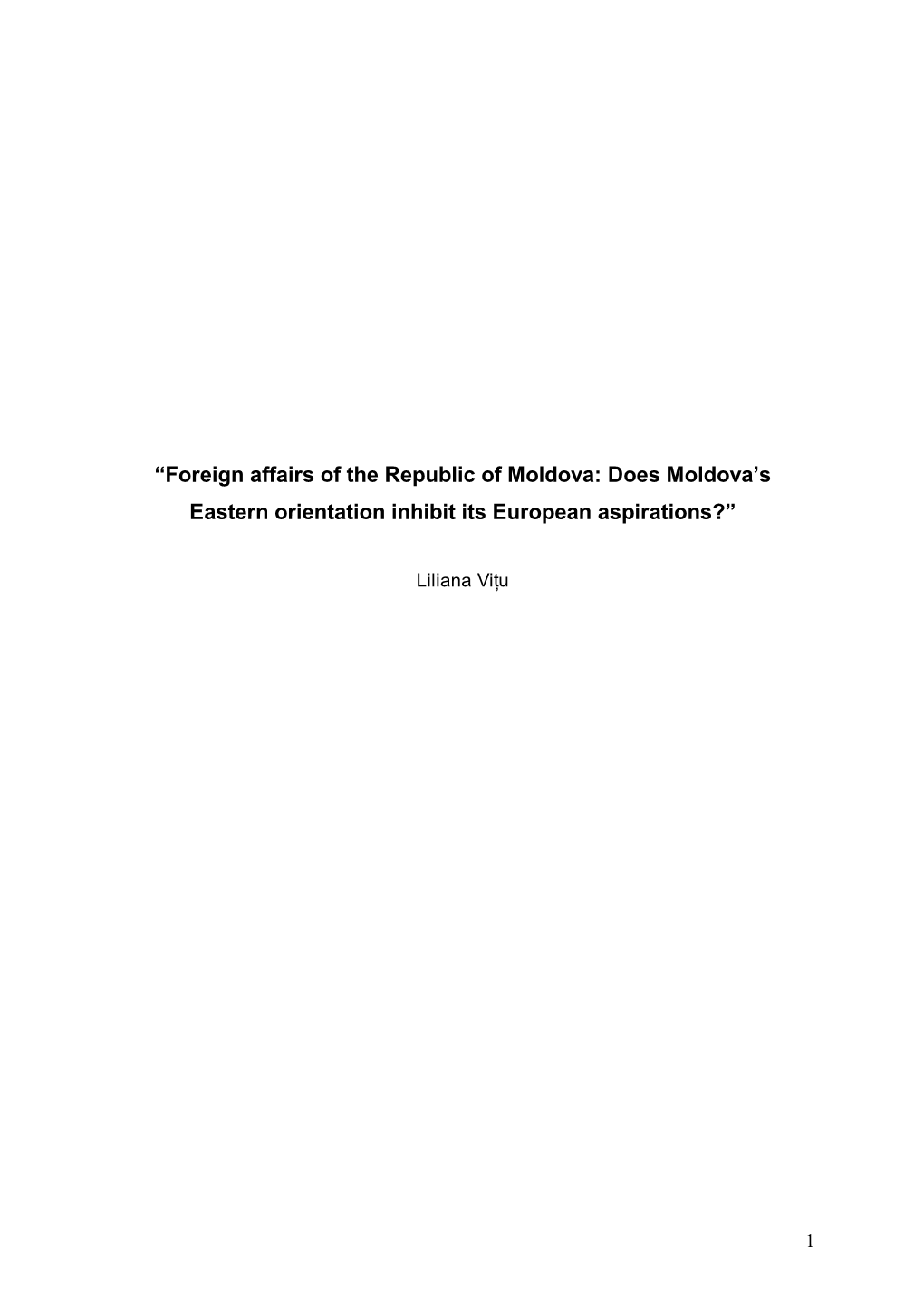 “Foreign affairs of the Republic of Moldova: Does Moldova’s Eastern orientation inhibit its European aspirations?”

Liliana Vițu

1